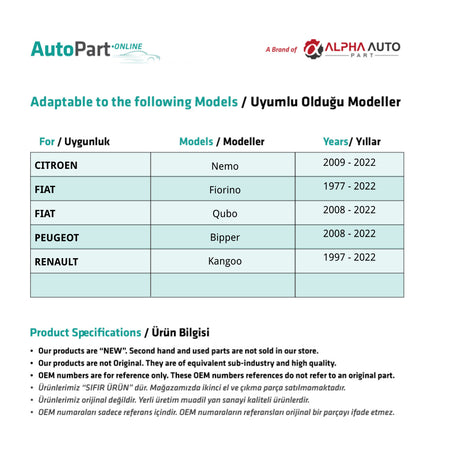 AutoPart ·ONLINE

A Brand of ALPHA AUTO PART

Adaptable to the following Models / Uyumlu Olduğu Modeller

| For / Uygunluk | Models / Modeller | Years/ Yıllar |
|---|---|---|
| CITROEN | Nemo | 2009 - 2022 |
| FIAT | Fiorino | 1977 - 2022 |
| FIAT | Qubo | 2008 - 2022 |
| PEUGEOT | Bipper | 2008 - 2022 |
| RENAULT | Kangoo | 1997 - 2022 |
| | | |

Product Specifications / Ürün Bilgisi

• Our products are "NEW". Second hand and used parts are not sold in our store.
• Our products are not Original. They are of equivalent sub-industry and high quality.
• OEM numbers are for reference only. These OEM numbers references do not refer to an original part.
• Ürünlerimiz "SIFIR ÜRÜN" dür. Mağazamızda ikinci el ve çıkma parça satılmamaktadır.
• Ürünlerimiz orijinal değildir. Yerli üretim muadil yan sanayi kaliteli ürünlerdir.
• OEM numaraları sadece referans içindir. OEM numaraların referansları orijinal bir parçayı ifade etmez.